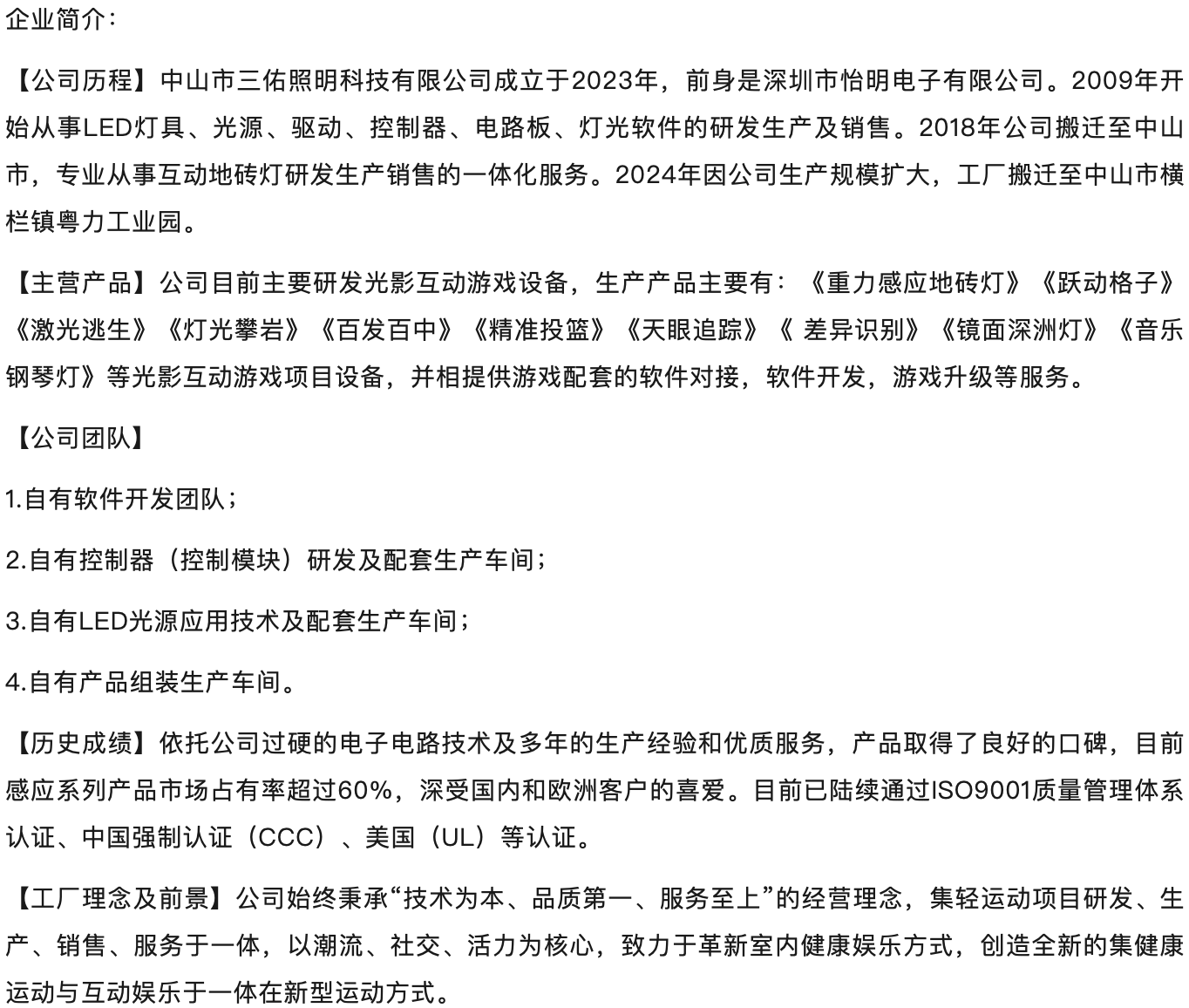 企业简介：

【公司历程】中山市三佑照明科技有限公司成立于2023年，前身是深圳市怡明电子有限公司。2009年开始从事LED灯具、光源、驱动、控制器、电路板、灯光软件的研发生产及销售。2018年公司搬迁至中山市，专业从事互动地砖灯研发生产销售的一体化服务。2024年因公司生产规模扩大，工厂搬迁至中山市横栏镇粤力工业园。

【主营产品】公司目前主要研发光影互动游戏设备，生产产品主要有：《重力感应地砖灯》《跃动格子》《激光逃生》《灯光攀岩》《百发百中》《精准投篮》《天眼追踪》《 差异识别》《镜面深洲灯》《音乐钢琴灯》等光影互动游戏项目设备，并相提供游戏配套的软件对接，软件开发，游戏升级等服务。

【公司团队】

1.自有软件开发团队；

2.自有控制器（控制模块）研发及配套生产车间；

3.自有LED光源应用技术及配套生产车间；

4.自有产品组装生产车间。

【历史成绩】依托公司过硬的电子电路技术及多年的生产经验和优质服务，产品取得了良好的口碑，目前感应系列产品市场占有率超过60%，深受国内和欧洲客户的喜爱。目前已陆续通过ISO9001质量管理体系认证、中国强制认证（CCC）、美国（UL）等认证。

【工厂理念及前景】公司始终秉承“技术为本、品质第一、服务至上”的经营理念，集轻运动项目研发、生产、销售、服务于一体，以潮流、社交、活力为核心，致力于革新室内健康娱乐方式，创造全新的集健康运动与互动娱乐于一体在新型运动方式。